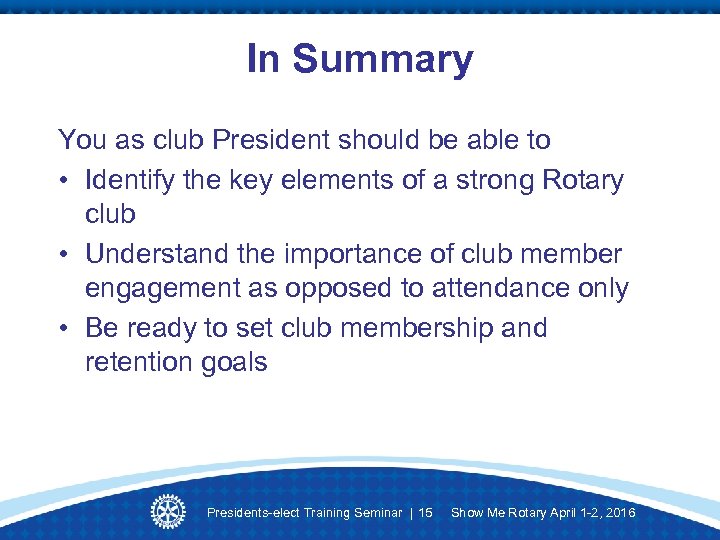 In Summary

You as club President should be able to

• Identify the key elements of a strong Rotary club
• Understand the importance of club member engagement as opposed to attendance only
• Be ready to set club membership and retention goals

Presidents-elect Training Seminar | 15 Show Me Rotary April 1-2, 2016